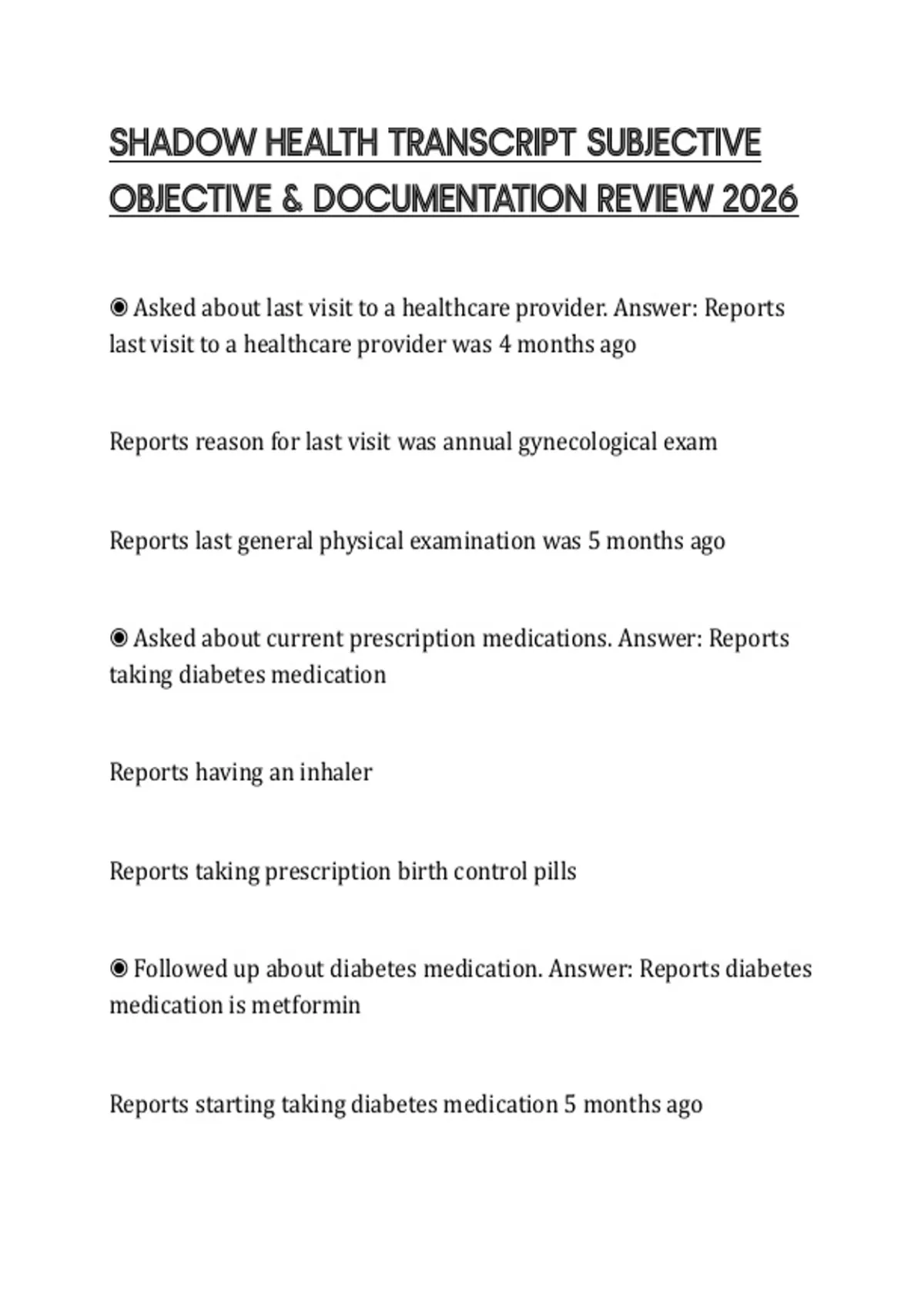 SHADOW HEALTH TRANSCRIPT SUBJECTIVE OBJECTIVE & DOCUMENTATION REVIEW 2026

◉ Asked about last visit to a healthcare provider. Answer: Reports last visit to a healthcare provider was 4 months ago

Reports reason for last visit was annual gynecological exam

Reports last general physical examination was 5 months ago

◉ Asked about current prescription medications. Answer: Reports taking diabetes medication

Reports having an inhaler

Reports taking prescription birth control pills

◉ Followed up about diabetes medication. Answer: Reports diabetes medication is metformin

Reports starting taking diabetes medication 5 months ago